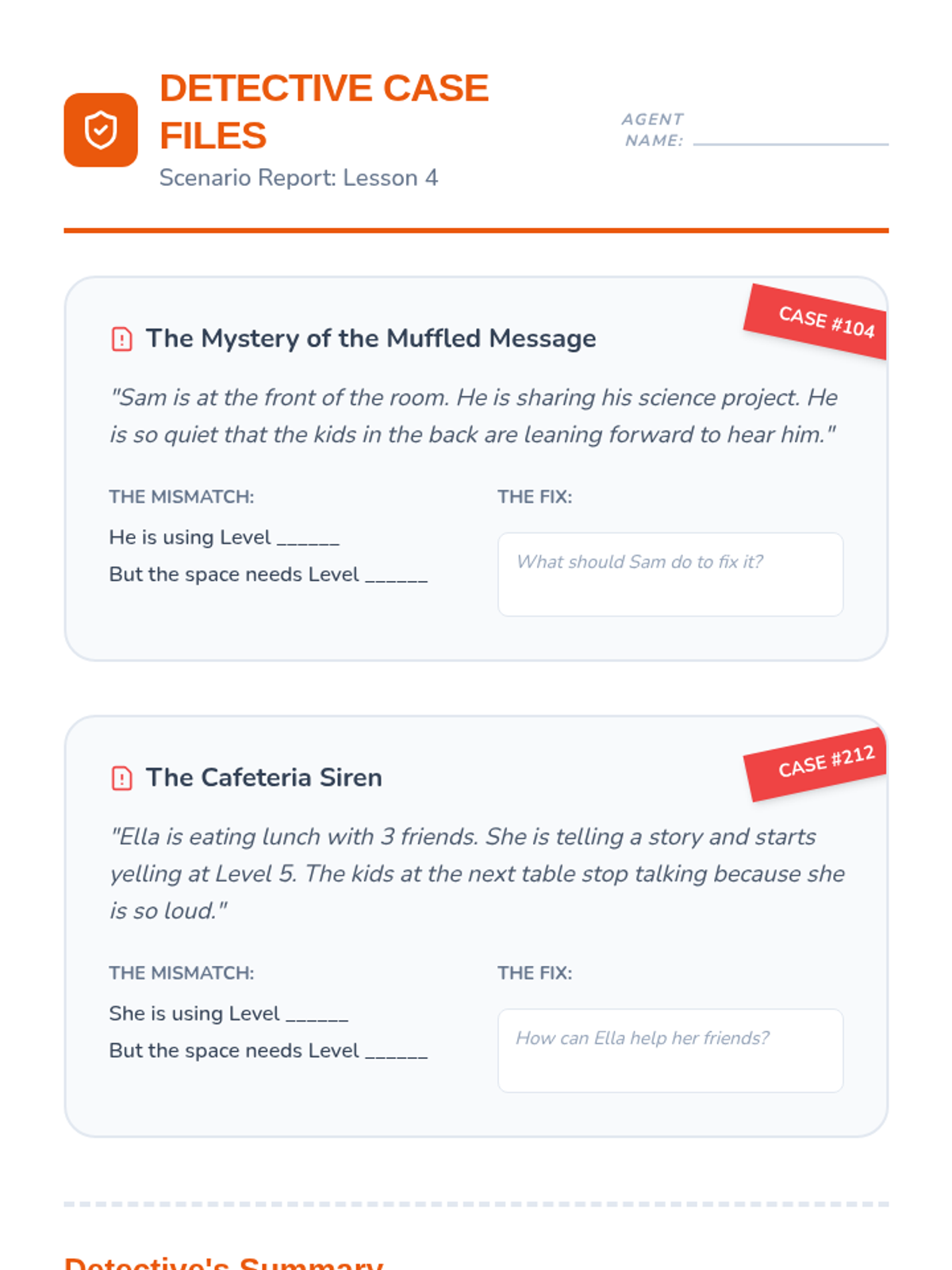 DETECTIVE CASE FILES

Scenario Report: Lesson 4

AGENT NAME: ____

CASE #104

The Mystery of the Muffled Message

"Sam is at the front of the room. He is sharing his science project. He is so quiet that the kids in the back are leaning forward to hear him."

THE MISMATCH:

He is using Level ____

But the space needs Level ____

THE FIX:

What should Sam do to fix it?

CASE #212

The Cafeteria Siren

"Ella is eating lunch with 3 friends. She is telling a story and starts yelling at Level 5. The kids at the next table stop talking because she is so loud."

THE MISMATCH:

She is using Level ____

But the space needs Level ____

THE FIX:

How can Ella help her friends?

Detective's Summary